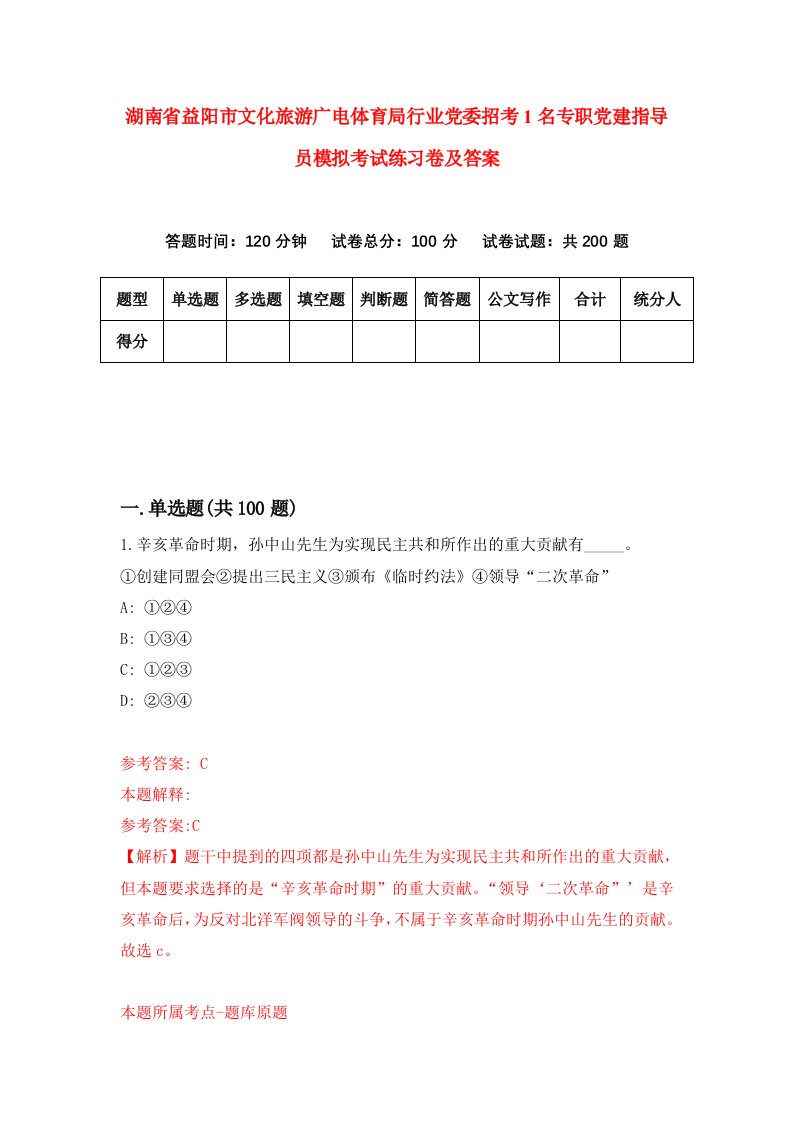 湖南省益阳市文化旅游广电体育局行业党委招考1名专职党建指导员模拟考试练习卷及答案

答题时间：120分钟　试卷总分：100分　试卷试题：共200题

| 题型 | 单选题 | 多选题 | 填空题 | 判断题 | 简答题 | 公文写作 | 合计 | 统分人 |
|---|---|---|---|---|---|---|---|---|
| 得分 | | | | | | | | |

一.单选题(共100题)

1.辛亥革命时期，孙中山先生为实现民主共和所作出的重大贡献有_____。
①创建同盟会②提出三民主义③颁布《临时约法》④领导“二次革命”
A: ①②④
B: ①③④
C: ①②③
D: ②③④

参考答案: C
本题解释:
参考答案:C
【解析】题干中提到的四项都是孙中山先生为实现民主共和所作出的重大贡献，但本题要求选择的是“辛亥革命时期”的重大贡献。“领导‘二次革命”’是辛亥革命后，为反对北洋军阀领导的斗争，不属于辛亥革命时期孙中山先生的贡献。故选c。

本题所属考点-题库原题